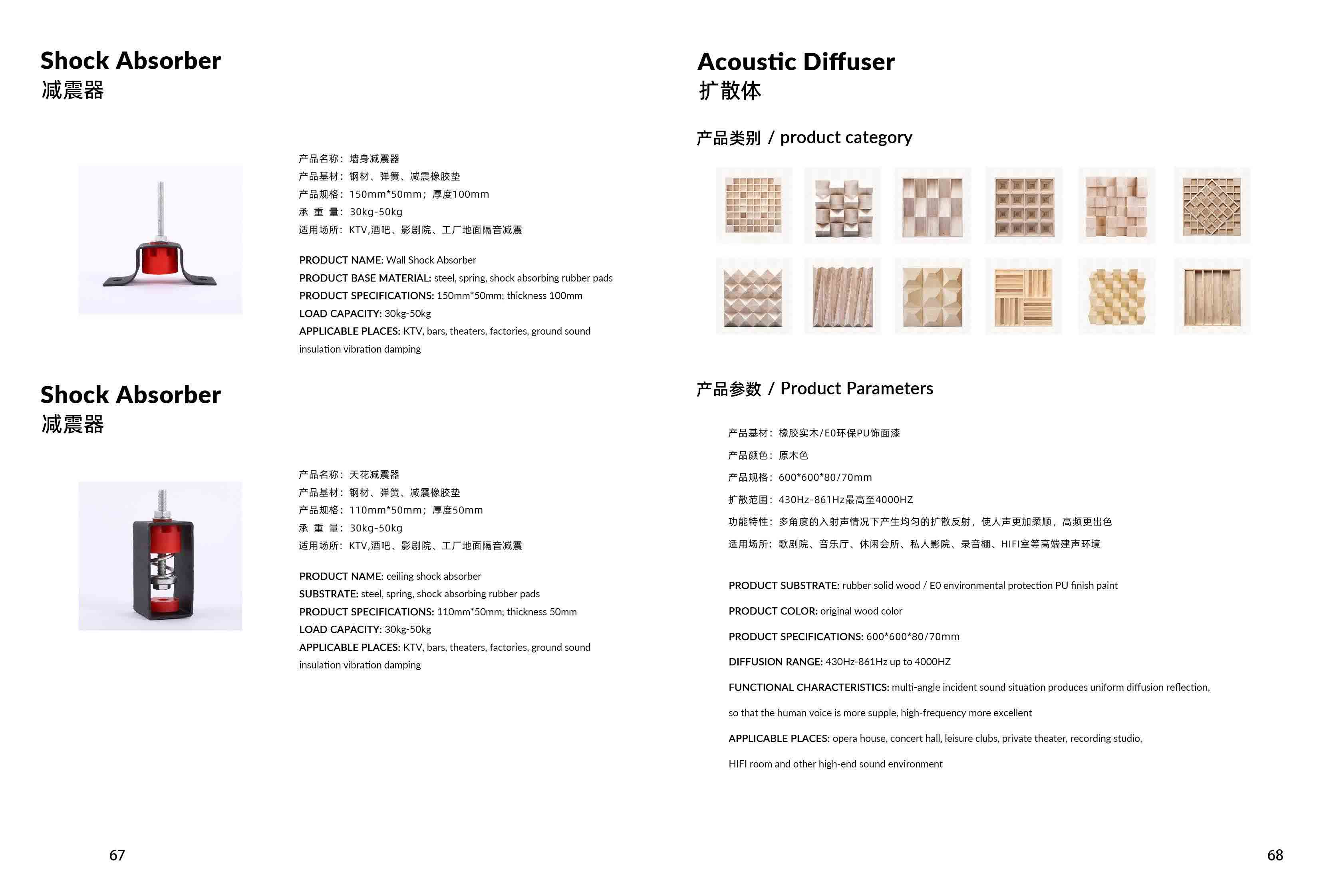 Shock Absorber
减震器

产品名称：墙身减震器
产品基材：钢材、弹簧、减震橡胶垫
产品规格：150mm*50mm；厚度100mm
承 重 量：30kg-50kg
适用场所：KTV,酒吧、影剧院、工厂地面隔音减震

PRODUCT NAME: Wall Shock Absorber
PRODUCT BASE MATERIAL: steel, spring, shock absorbing rubber pads
PRODUCT SPECIFICATIONS: 150mm*50mm; thickness 100mm
LOAD CAPACITY: 30kg-50kg
APPLICABLE PLACES: KTV, bars, theaters, factories, ground sound insulation vibration damping

Shock Absorber
减震器

产品名称：天花减震器
产品基材：钢材、弹簧、减震橡胶垫
产品规格：110mm*50mm；厚度50mm
承 重 量：30kg-50kg
适用场所：KTV,酒吧、影剧院、工厂地面隔音减震

PRODUCT NAME: ceiling shock absorber
SUBSTRATE: steel, spring, shock absorbing rubber pads
PRODUCT SPECIFICATIONS: 110mm*50mm; thickness 50mm
LOAD CAPACITY: 30kg-50kg
APPLICABLE PLACES: KTV, bars, theaters, factories, ground sound insulation vibration damping

67

Acoustic Diffuser
扩散体

产品类别 / product category

产品参数 / Product Parameters

产品基材：橡胶实木/E0环保PU饰面漆
产品颜色：原木色
产品规格：600*600*80/70mm
扩散范围：430Hz-861Hz最高至4000HZ
功能特性：多角度的入射声情况下产生均匀的扩散反射，使人声更加柔顺，高频更出色
适用场所：歌剧院、音乐厅、休闲会所、私人影院、录音棚、HIFI室等高端建声环境

PRODUCT SUBSTRATE: rubber solid wood / E0 environmental protection PU finish paint

PRODUCT COLOR: original wood color

PRODUCT SPECIFICATIONS: 600*600*80/70mm

DIFFUSION RANGE: 430Hz-861Hz up to 4000HZ

FUNCTIONAL CHARACTERISTICS: multi-angle incident sound situation produces uniform diffusion reflection, so that the human voice is more supple, high-frequency more excellent

APPLICABLE PLACES: opera house, concert hall, leisure clubs, private theater, recording studio, HIFI room and other high-end sound environment

68